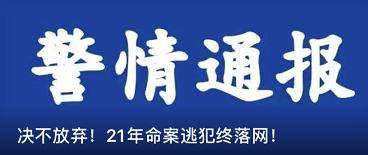 警情通报

决不放弃！21年命案逃犯终落网！